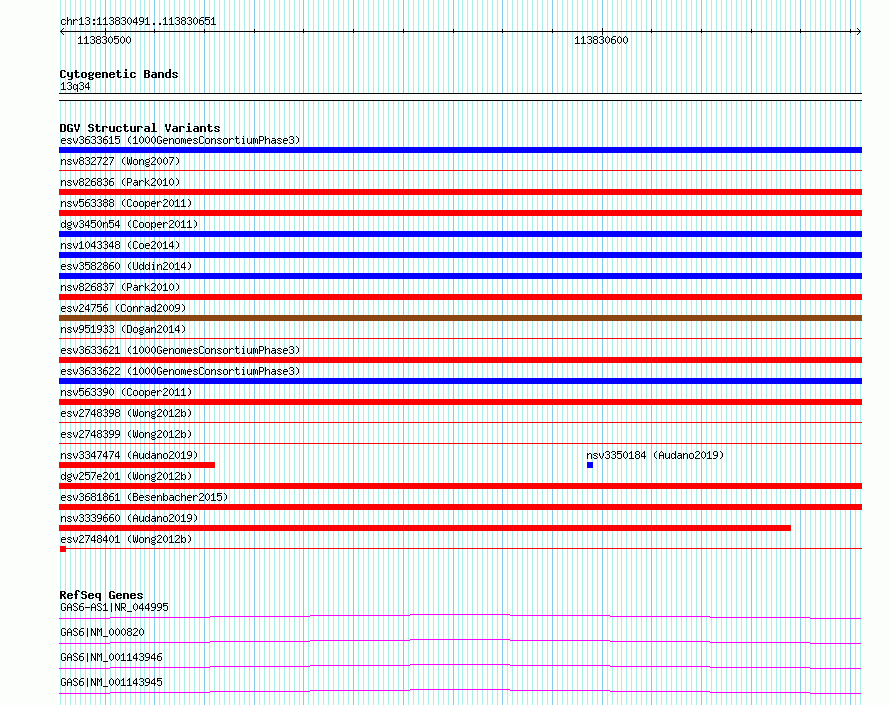 chr13:113830491..113830651

113830500

113830600

Cytogenetic Bands
13q34

DGV Structural Variants
esv3633615 (1000GenomesConsortiumPhase3)
nsv832727 (Wong2007)
nsv826836 (Park2010)
nsv563388 (Cooper2011)
dgv3450n54 (Cooper2011)
nsv1043348 (Coe2014)
esv3582860 (Uddin2014)
nsv826837 (Park2010)
esv24756 (Conrad2009)
nsv951933 (Dogan2014)
esv3633621 (1000GenomesConsortiumPhase3)
esv3633622 (1000GenomesConsortiumPhase3)
nsv563390 (Cooper2011)
esv2748398 (Wong2012b)
esv2748399 (Wong2012b)
nsv3347474 (Audano2019)
nsv3350184 (Audano2019)
dgv257e201 (Wong2012b)
esv3681861 (Besenbacher2015)
nsv3339660 (Audano2019)
esv2748401 (Wong2012b)

RefSeq Genes
GAS6-AS1|NR_044995
GAS6|NM_000820
GAS6|NM_001143946
GAS6|NM_001143945